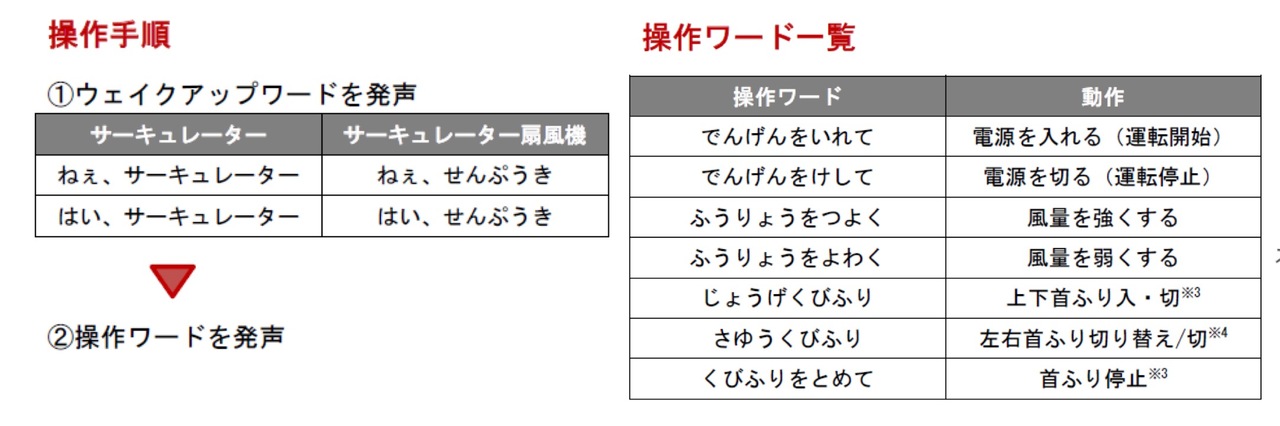 操作手順

①ウェイクアップワードを発声

| サーキュレーター | サーキュレーター扇風機 |
|---|---|
| ねぇ、サーキュレーター | ねぇ、せんぷうき |
| はい、サーキュレーター | はい、せんぷうき |

②操作ワードを発声

操作ワード一覧

| 操作ワード | 動作 |
|---|---|
| でんげんをいれて | 電源を入れる（運転開始） |
| でんげんをけして | 電源を切る（運転停止） |
| ふうりょうをつよく | 風量を強くする |
| ふうりょうをよわく | 風量を弱くする |
| じょうげくびふり | 上下首ふり入・切$^{※3}$ |
| さゆうくびふり | 左右首ふり切り替え/切$^{※4}$ |
| くびふりをとめて | 首ふり停止$^{※3}$ |